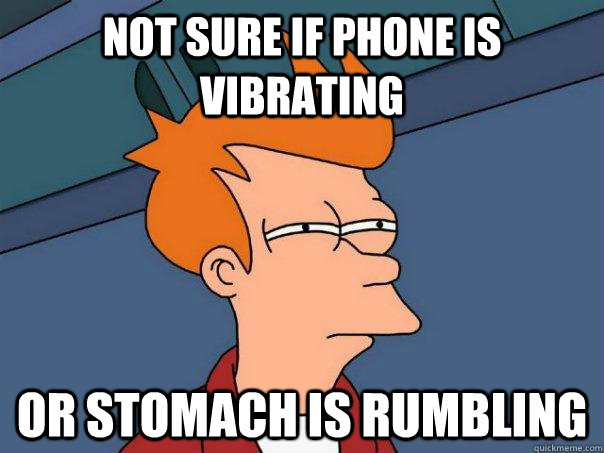 NOT SURE IF PHONE IS VIBRATING

OR STOMACH IS RUMBLING

quickmeme.com